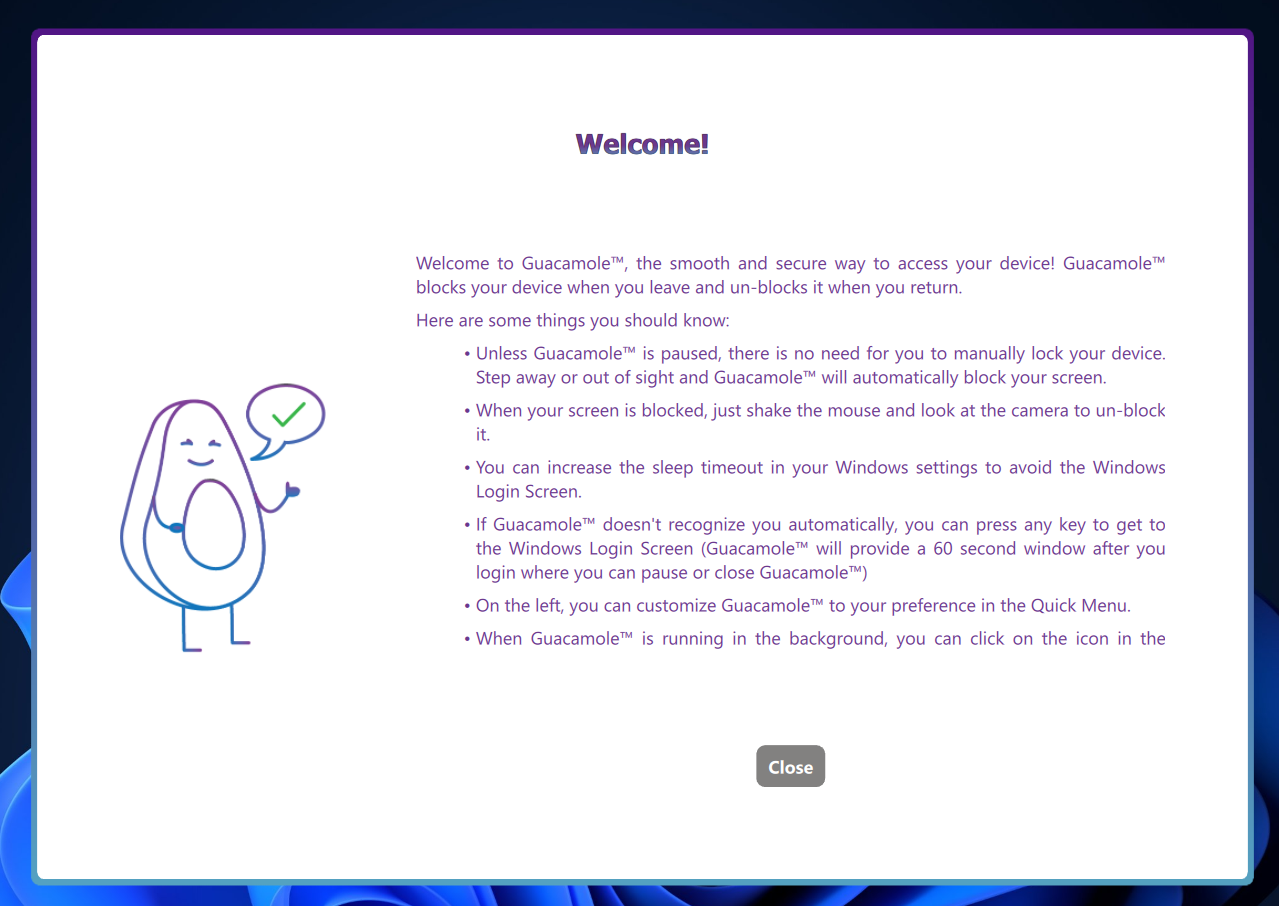 Welcome!

Welcome to Guacamole™, the smooth and secure way to access your device! Guacamole™ blocks your device when you leave and un-blocks it when you return.

Here are some things you should know:

• Unless Guacamole™ is paused, there is no need for you to manually lock your device. Step away or out of sight and Guacamole™ will automatically block your screen.

• When your screen is blocked, just shake the mouse and look at the camera to un-block it.

• You can increase the sleep timeout in your Windows settings to avoid the Windows Login Screen.

• If Guacamole™ doesn't recognize you automatically, you can press any key to get to the Windows Login Screen (Guacamole™ will provide a 60 second window after you login where you can pause or close Guacamole™)

• On the left, you can customize Guacamole™ to your preference in the Quick Menu.

• When Guacamole™ is running in the background, you can click on the icon in the

Close